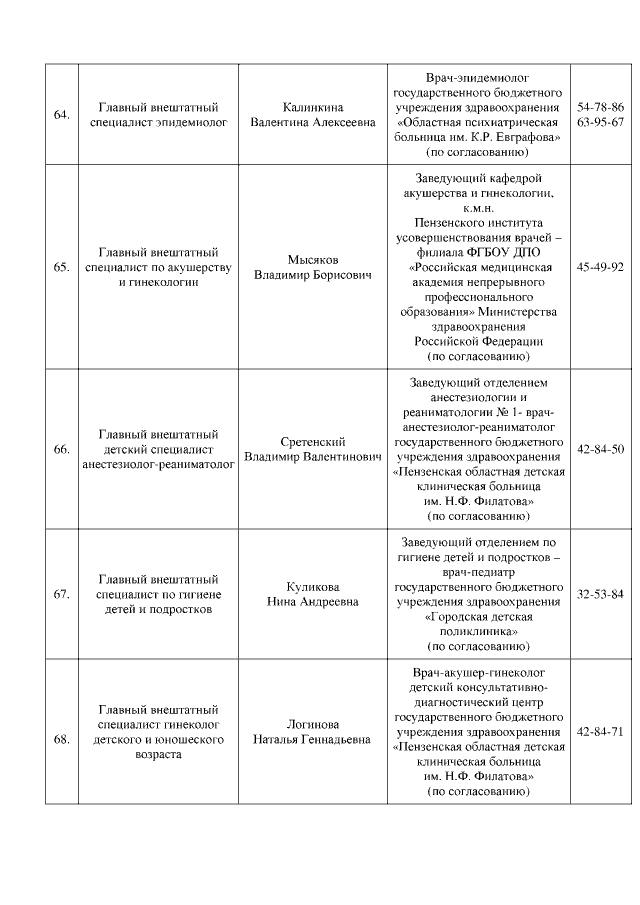 | | | | | |
|---|---|---|---|---|
| 64. | Главный внештатный специалист эпидемиолог | Калинкина Валентина Алексеевна | Врач-эпидемиолог государственного бюджетного учреждения здравоохранения «Областная психиатрическая больница им. К.Р. Евграфова» (по согласованию) | 54-78-86 63-95-67 |
| 65. | Главный внештатный специалист по акушерству и гинекологии | Мысяков Владимир Борисович | Заведующий кафедрой акушерства и гинекологии, к.м.н. Пензенского института усовершенствования врачей – филиала ФГБОУ ДПО «Российская медицинская академия непрерывного профессионального образования» Министерства здравоохранения Российской Федерации (по согласованию) | 45-49-92 |
| 66. | Главный внештатный детский специалист анестезиолог-реаниматолог | Сретенский Владимир Валентинович | Заведующий отделением анестезиологии и реаниматологии № 1- врач-анестезиолог-реаниматолог государственного бюджетного учреждения здравоохранения «Пензенская областная детская клиническая больница им. Н.Ф. Филатова» (по согласованию) | 42-84-50 |
| 67. | Главный внештатный специалист по гигиене детей и подростков | Куликова Нина Андреевна | Заведующий отделением по гигиене детей и подростков – врач-педиатр государственного бюджетного учреждения здравоохранения «Городская детская поликлиника» (по согласованию) | 32-53-84 |
| 68. | Главный внештатный специалист гинеколог детского и юношеского возраста | Логинова Наталья Геннадьевна | Врач-акушер-гинеколог детский консультативно-диагностический центр государственного бюджетного учреждения здравоохранения «Пензенская областная детская клиническая больница им. Н.Ф. Филатова» (по согласованию) | 42-84-71 |